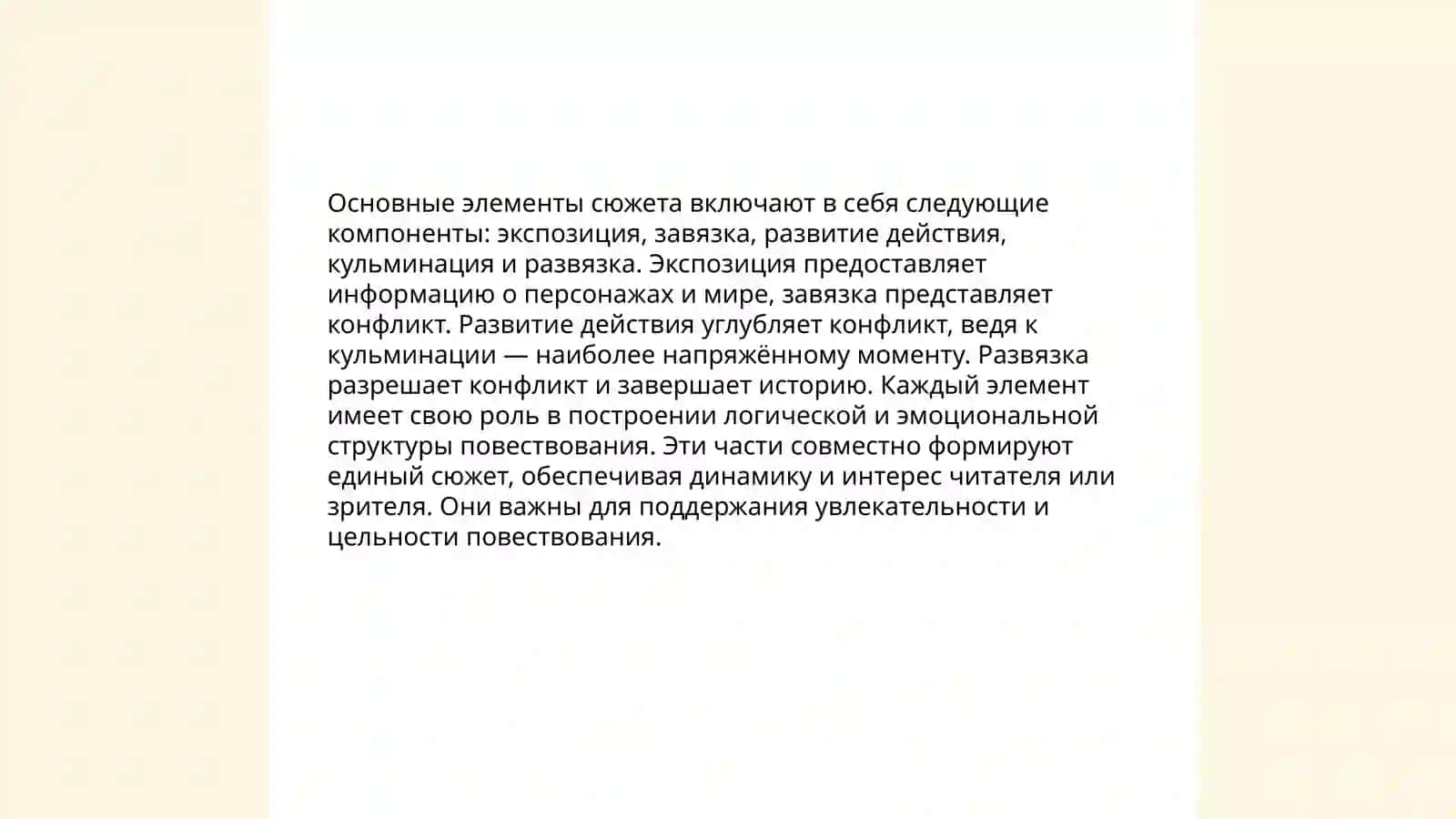 Основные элементы сюжета включают в себя следующие компоненты: экспозиция, завязка, развитие действия, кульминация и развязка. Экспозиция предоставляет информацию о персонажах и мире, завязка представляет конфликт. Развитие действия углубляет конфликт, ведя к кульминации — наиболее напряжённому моменту. Развязка разрешает конфликт и завершает историю. Каждый элемент имеет свою роль в построении логической и эмоциональной структуры повествования. Эти части совместно формируют единый сюжет, обеспечивая динамику и интерес читателя или зрителя. Они важны для поддержания увлекательности и цельности повествования.